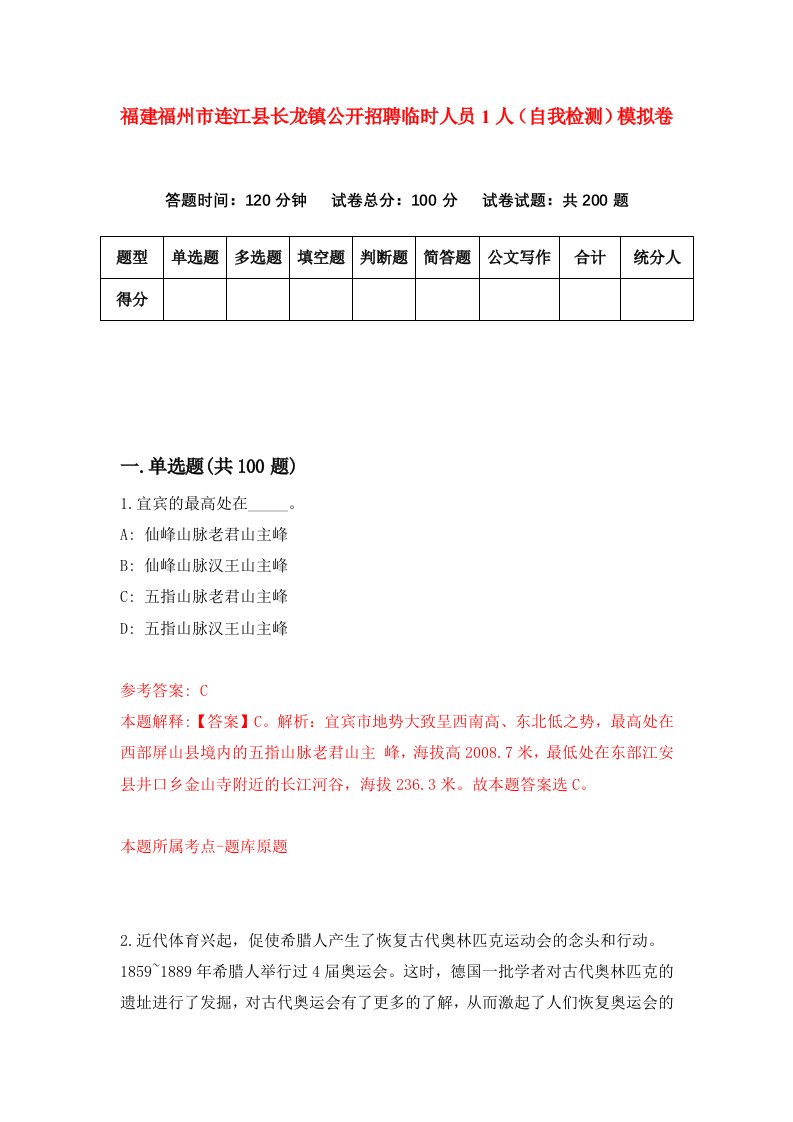 福建福州市连江县长龙镇公开招聘临时人员1人（自我检测）模拟卷

答题时间：120分钟　试卷总分：100分　试卷试题：共200题

| 题型 | 单选题 | 多选题 | 填空题 | 判断题 | 简答题 | 公文写作 | 合计 | 统分人 |
|---|---|---|---|---|---|---|---|---|
| 得分 | | | | | | | | |

一.单选题(共100题)

1.宜宾的最高处在_____。
A: 仙峰山脉老君山主峰
B: 仙峰山脉汉王山主峰
C: 五指山脉老君山主峰
D: 五指山脉汉王山主峰

参考答案: C
本题解释:【答案】C。解析：宜宾市地势大致呈西南高、东北低之势，最高处在西部屏山县境内的五指山脉老君山主 峰，海拔高2008.7米，最低处在东部江安县井口乡金山寺附近的长江河谷，海拔236.3米。故本题答案选C。

本题所属考点-题库原题

2.近代体育兴起，促使希腊人产生了恢复古代奥林匹克运动会的念头和行动。1859~1889年希腊人举行过4届奥运会。这时，德国一批学者对古代奥林匹克的遗址进行了发掘，对古代奥运会有了更多的了解，从而激起了人们恢复奥运会的